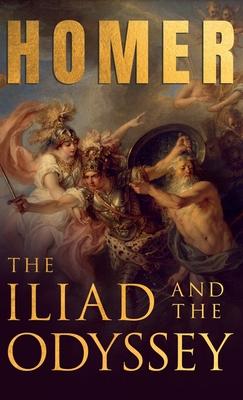 HOMER

THE ILIAD AND THE ODYSSEY